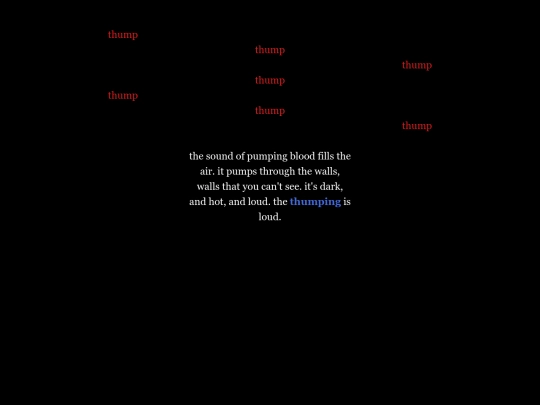 thump
thump
thump
thump
thump
thump
thump

the sound of pumping blood fills the air. it pumps through the walls, walls that you can't see. it's dark, and hot, and loud. the thumping is loud.